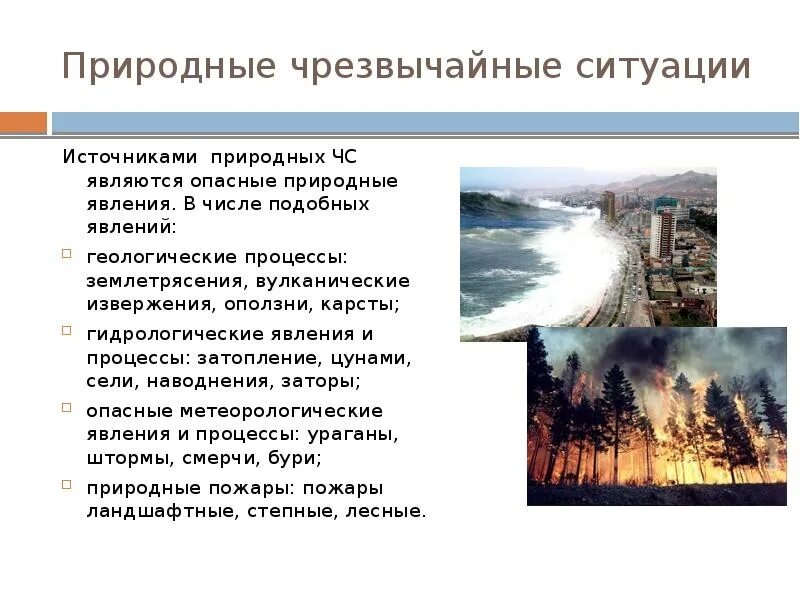 Природные чрезвычайные ситуации

Источниками природных ЧС являются опасные природные явления. В числе подобных явлений:

геологические процессы: землетрясения, вулканические извержения, оползни, карсты;

гидрологические явления и процессы: затопление, цунами, сели, наводнения, заторы;

опасные метеорологические явления и процессы: ураганы, штормы, смерчи, бури;

природные пожары: пожары ландшафтные, степные, лесные.